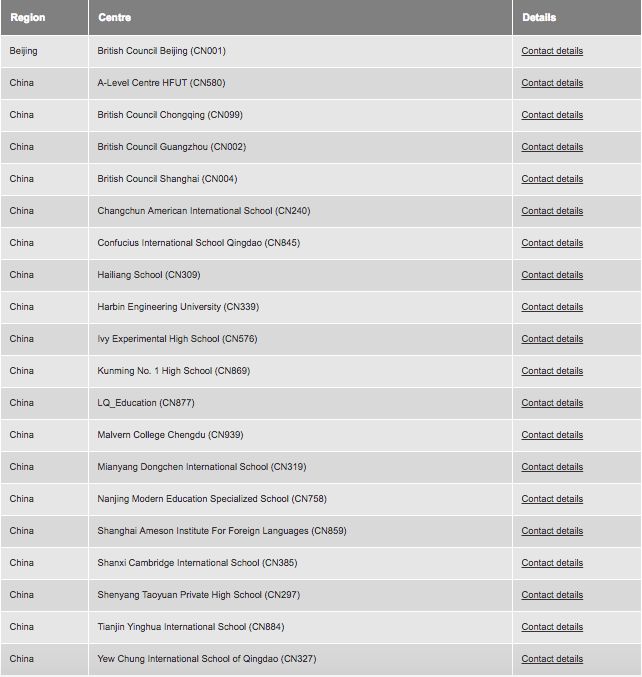 | Region | Centre | Details |
|---|---|---|
| Beijing | British Council Beijing (CN001) | Contact details |
| China | A-Level Centre HFUT (CN580) | Contact details |
| China | British Council Chongqing (CN099) | Contact details |
| China | British Council Guangzhou (CN002) | Contact details |
| China | British Council Shanghai (CN004) | Contact details |
| China | Changchun American International School (CN240) | Contact details |
| China | Confucius International School Qingdao (CN845) | Contact details |
| China | Hailiang School (CN309) | Contact details |
| China | Harbin Engineering University (CN339) | Contact details |
| China | Ivy Experimental High School (CN576) | Contact details |
| China | Kunming No. 1 High School (CN869) | Contact details |
| China | LQ_Education (CN877) | Contact details |
| China | Malvern College Chengdu (CN939) | Contact details |
| China | Mianyang Dongchen International School (CN319) | Contact details |
| China | Nanjing Modern Education Specialized School (CN758) | Contact details |
| China | Shanghai Ameson Institute For Foreign Languages (CN859) | Contact details |
| China | Shanxi Cambridge International School (CN385) | Contact details |
| China | Shenyang Taoyuan Private High School (CN297) | Contact details |
| China | Tianjin Yinghua International School (CN884) | Contact details |
| China | Yew Chung International School of Qingdao (CN327) | Contact details |